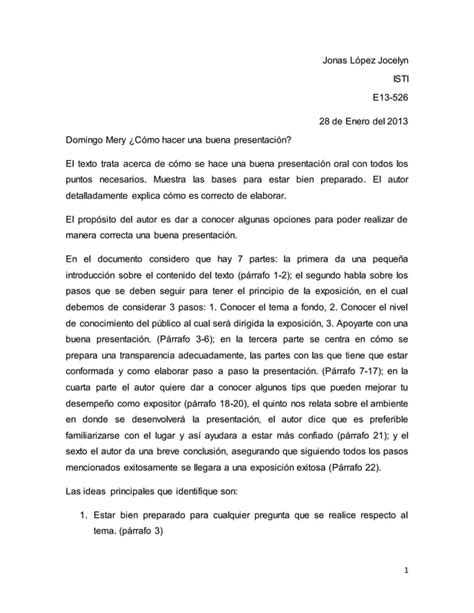 Jonas López Jocelyn

ISTI

E13-526

28 de Enero del 2013

Domingo Mery ¿Cómo hacer una buena presentación?

El texto trata acerca de cómo se hace una buena presentación oral con todos los puntos necesarios. Muestra las bases para estar bien preparado. El autor detalladamente explica cómo es correcto de elaborar.

El propósito del autor es dar a conocer algunas opciones para poder realizar de manera correcta una buena presentación.

En el documento considero que hay 7 partes: la primera da una pequeña introducción sobre el contenido del texto (párrafo 1-2); el segundo habla sobre los pasos que se deben seguir para tener el principio de la exposición, en el cual debemos de considerar 3 pasos: 1. Conocer el tema a fondo, 2. Conocer el nivel de conocimiento del público al cual será dirigida la exposición, 3. Apoyarte con una buena presentación. (Párrafo 3-6); en la tercera parte se centra en cómo se prepara una transparencia adecuadamente, las partes con las que tiene que estar conformada y como elaborar paso a paso la presentación. (Párrafo 7-17); en la cuarta parte el autor quiere dar a conocer algunos tips que pueden mejorar tu desempeño como expositor (párrafo 18-20), el quinto nos relata sobre el ambiente en donde se desenvolverá la presentación, el autor dice que es preferible familiarizarse con el lugar y así ayudara a estar más confiado (párrafo 21); y el sexto el autor da una breve conclusión, asegurando que siguiendo todos los pasos mencionados exitosamente se llegara a una exposición exitosa (Párrafo 22).

Las ideas principales que identifique son:

1. Estar bien preparado para cualquier pregunta que se realice respecto al tema. (párrafo 3)

1